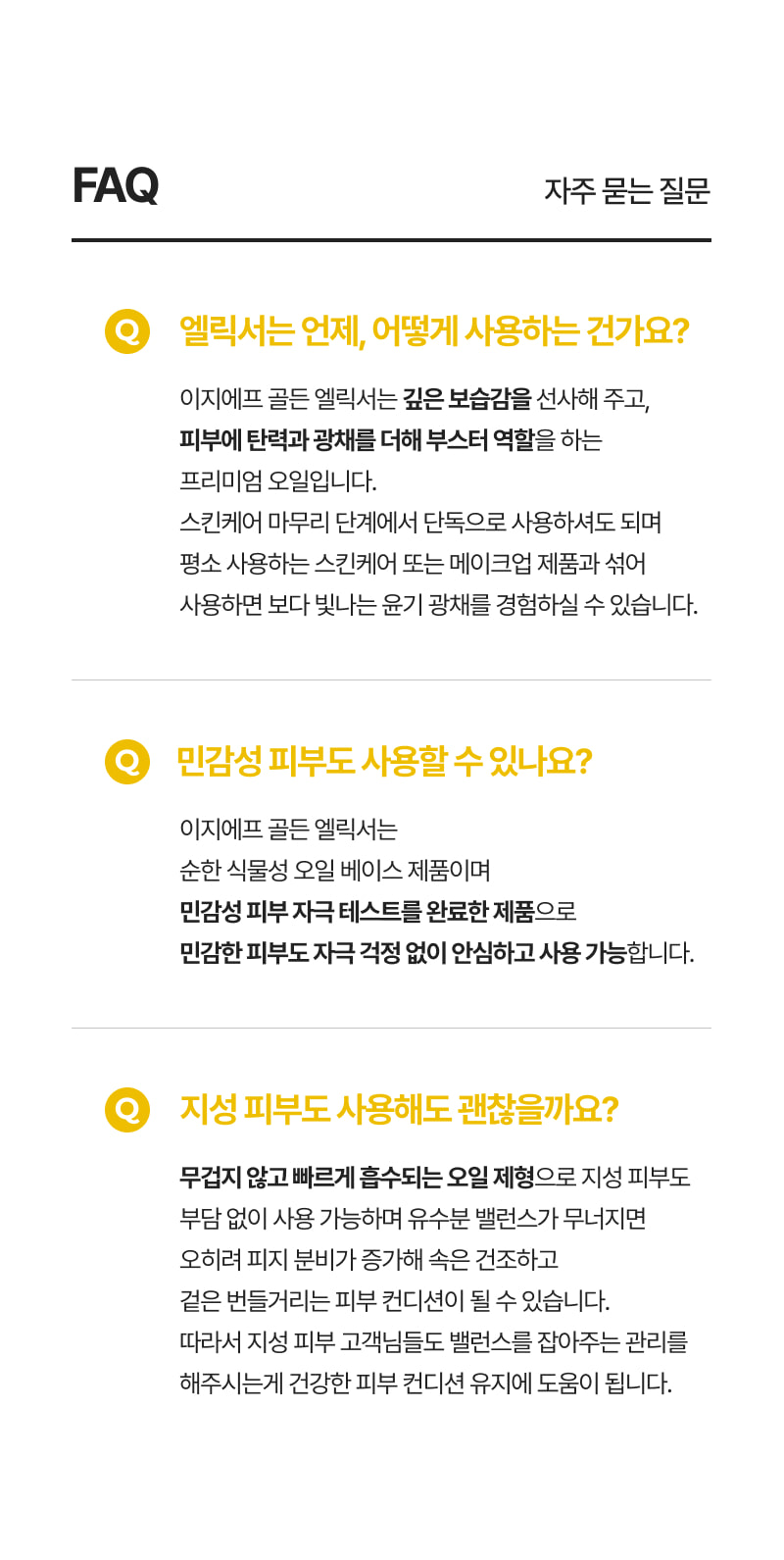 FAQ

자주 묻는 질문

Q

엘릭서는 언제, 어떻게 사용하는 건가요?

이지에프 골든 엘릭서는 깊은 보습감을 선사해 주고, 피부에 탄력과 광채를 더해 부스터 역할을 하는 프리미엄 오일입니다. 스킨케어 마무리 단계에서 단독으로 사용하셔도 되며 평소 사용하는 스킨케어 또는 메이크업 제품과 섞어 사용하면 보다 빛나는 윤기 광채를 경험하실 수 있습니다.

Q

민감성 피부도 사용할 수 있나요?

이지에프 골든 엘릭서는 순한 식물성 오일 베이스 제품이며 민감성 피부 자극 테스트를 완료한 제품으로 민감한 피부도 자극 걱정 없이 안심하고 사용 가능합니다.

Q

지성 피부도 사용해도 괜찮을까요?

무겁지 않고 빠르게 흡수되는 오일 제형으로 지성 피부도 부담 없이 사용 가능하며 유수분 밸런스가 무너지면 오히려 피지 분비가 증가해 속은 건조하고 겉은 번들거리는 피부 컨디션이 될 수 있습니다. 따라서 지성 피부 고객님들도 밸런스를 잡아주는 관리를 해주시는게 건강한 피부 컨디션 유지에 도움이 됩니다.